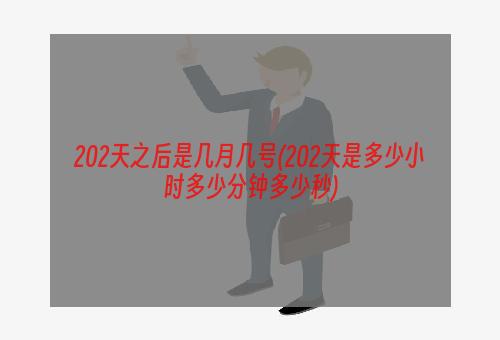 202天之后是几月几号(202天是多少小时多少分钟多少秒)